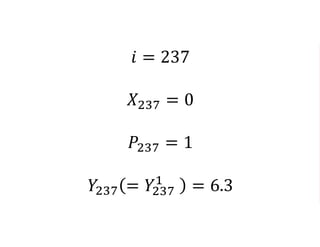 $i = 237$

$X_{237} = 0$

$P_{237} = 1$

$Y_{237}(= Y_{237}^{1}) = 6.3$